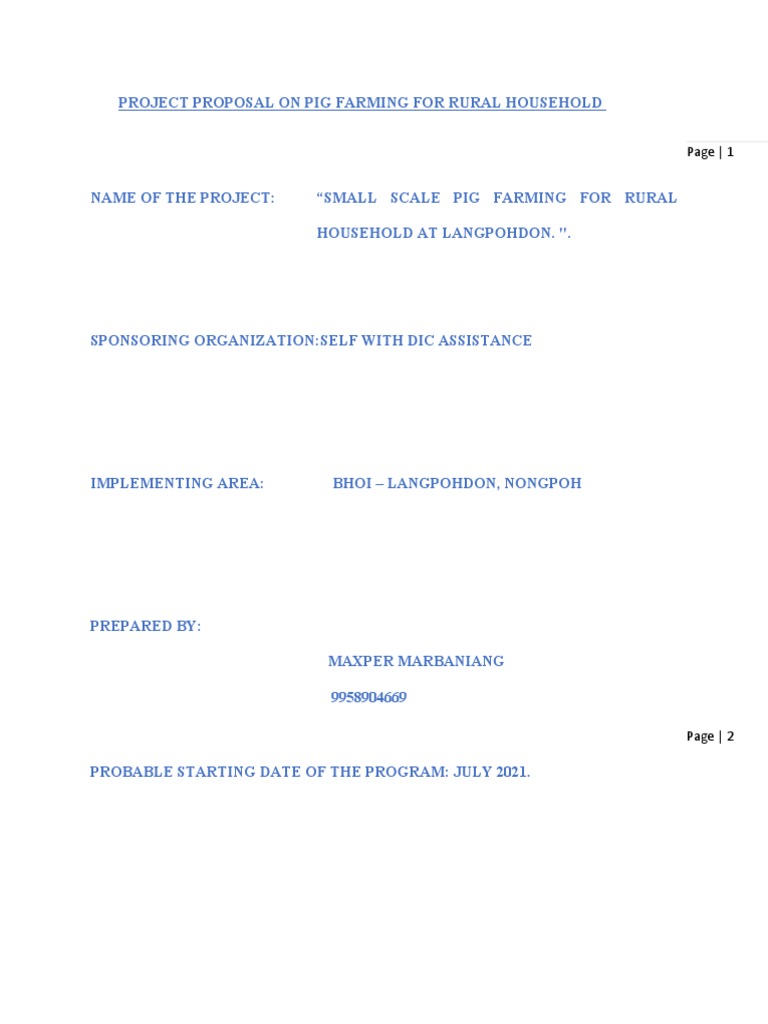 PROJECT PROPOSAL ON PIG FARMING FOR RURAL HOUSEHOLD

Page | 1

NAME OF THE PROJECT: "SMALL SCALE PIG FARMING FOR RURAL HOUSEHOLD AT LANGPOHDON. ".

SPONSORING ORGANIZATION:SELF WITH DIC ASSISTANCE

IMPLEMENTING AREA: BHOI – LANGPOHDON, NONGPOH

PREPARED BY:

MAXPER MARBANIANG

9958904669

Page | 2

PROBABLE STARTING DATE OF THE PROGRAM: JULY 2021.